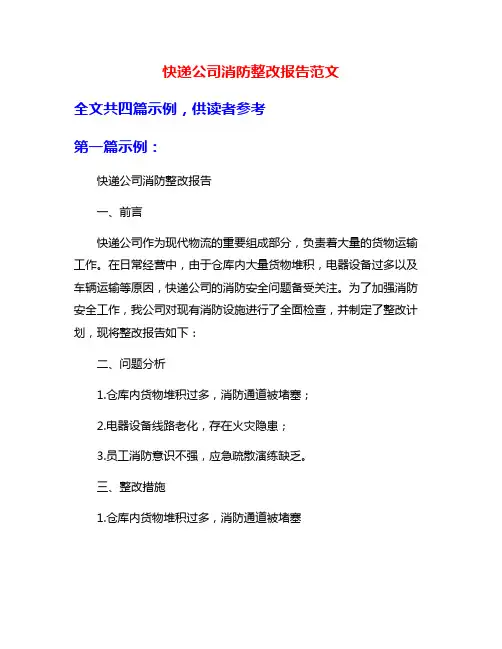 快递公司消防整改报告范文

全文共四篇示例，供读者参考

第一篇示例：

快递公司消防整改报告

一、前言

快递公司作为现代物流的重要组成部分，负责着大量的货物运输工作。在日常经营中，由于仓库内大量货物堆积，电器设备过多以及车辆运输等原因，快递公司的消防安全问题备受关注。为了加强消防安全工作，我公司对现有消防设施进行了全面检查，并制定了整改计划，现将整改报告如下：

二、问题分析

1.仓库内货物堆积过多，消防通道被堵塞；

2.电器设备线路老化，存在火灾隐患；

3.员工消防意识不强，应急疏散演练缺乏。

三、整改措施

1.仓库内货物堆积过多，消防通道被堵塞